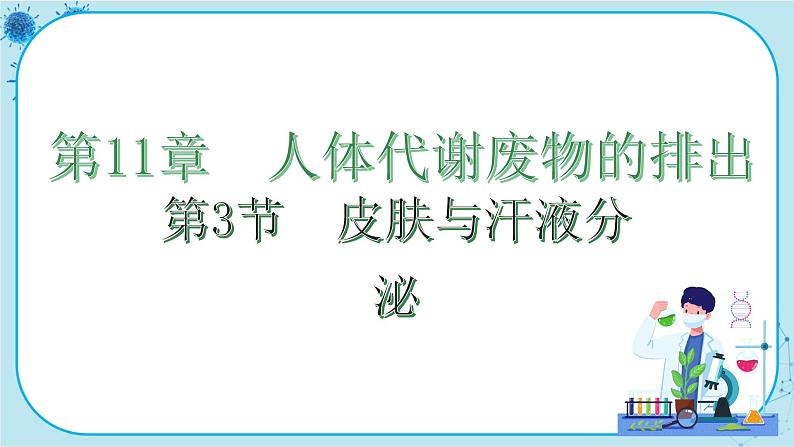 第11章　人体代谢废物的排出

第3节　皮肤与汗液分泌